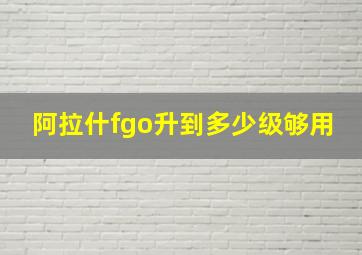 阿拉什fgo升到多少级够用